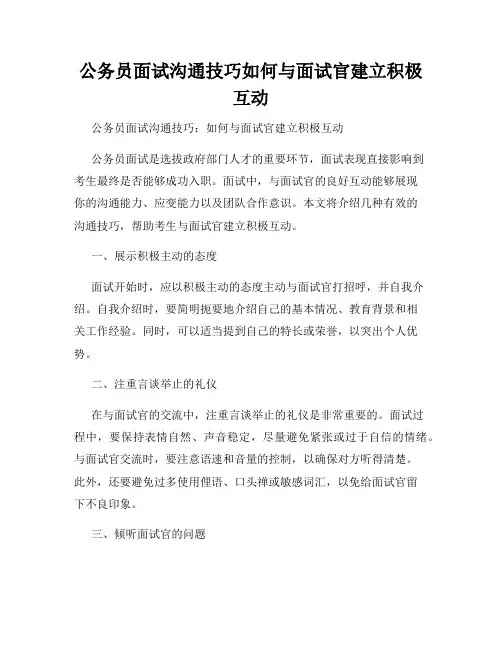 公务员面试沟通技巧如何与面试官建立积极互动

公务员面试沟通技巧：如何与面试官建立积极互动

公务员面试是选拔政府部门人才的重要环节，面试表现直接影响到考生最终是否能够成功入职。面试中，与面试官的良好互动能够展现你的沟通能力、应变能力以及团队合作意识。本文将介绍几种有效的沟通技巧，帮助考生与面试官建立积极互动。

一、展示积极主动的态度

面试开始时，应以积极主动的态度主动与面试官打招呼，并自我介绍。自我介绍时，要简明扼要地介绍自己的基本情况、教育背景和相关工作经验。同时，可以适当提到自己的特长或荣誉，以突出个人优势。

二、注重言谈举止的礼仪

在与面试官的交流中，注重言谈举止的礼仪是非常重要的。面试过程中，要保持表情自然、声音稳定，尽量避免紧张或过于自信的情绪。与面试官交流时，要注意语速和音量的控制，以确保对方听得清楚。此外，还要避免过多使用俚语、口头禅或敏感词汇，以免给面试官留下不良印象。

三、倾听面试官的问题